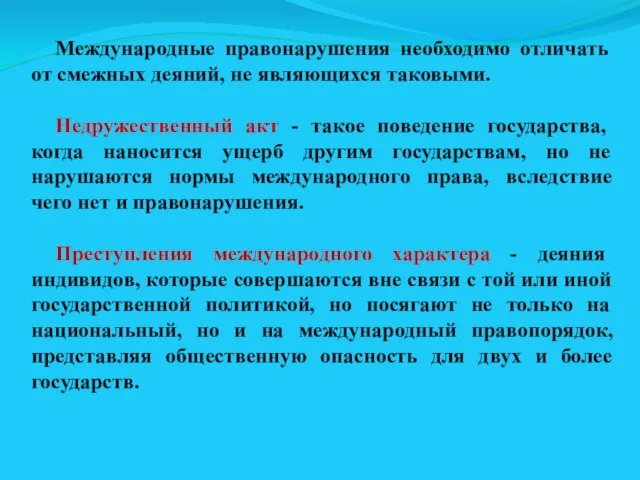 Международные правонарушения необходимо отличать от смежных деяний, не являющихся таковыми.

Недружественный акт - такое поведение государства, когда наносится ущерб другим государствам, но не нарушаются нормы международного права, вследствие чего нет и правонарушения.

Преступления международного характера - деяния индивидов, которые совершаются вне связи с той или иной государственной политикой, но посягают не только на национальный, но и на международный правопорядок, представляя общественную опасность для двух и более государств.